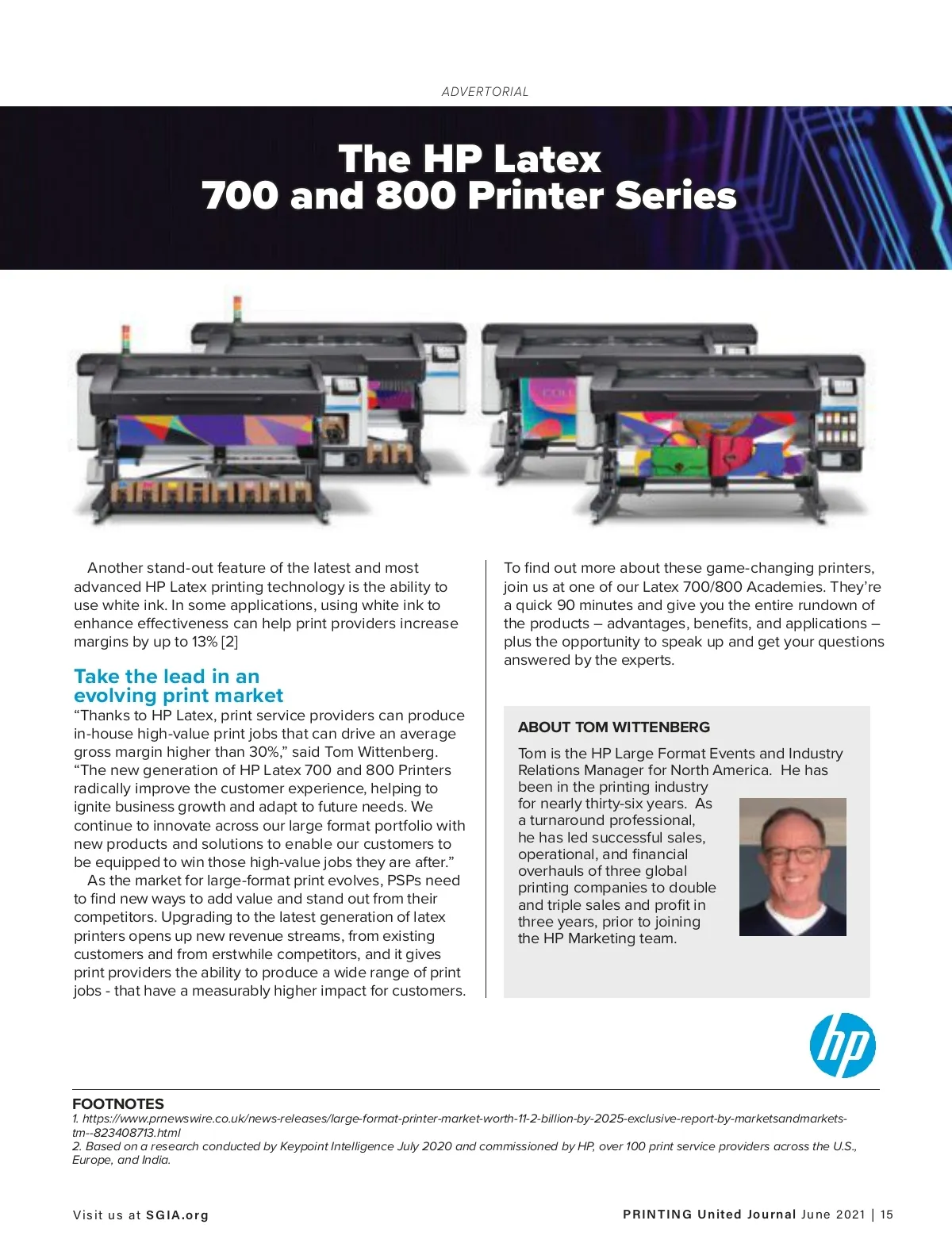 ADVERTORIAL

The HP Latex
700 and 800 Printer Series

Another stand-out feature of the latest and most advanced HP Latex printing technology is the ability to use white ink. In some applications, using white ink to enhance effectiveness can help print providers increase margins by up to 13% [2]

Take the lead in an evolving print market

"Thanks to HP Latex, print service providers can produce in-house high-value print jobs that can drive an average gross margin higher than 30%," said Tom Wittenberg. "The new generation of HP Latex 700 and 800 Printers radically improve the customer experience, helping to ignite business growth and adapt to future needs. We continue to innovate across our large format portfolio with new products and solutions to enable our customers to be equipped to win those high-value jobs they are after."

As the market for large-format print evolves, PSPs need to find new ways to add value and stand out from their competitors. Upgrading to the latest generation of latex printers opens up new revenue streams, from existing customers and from erstwhile competitors, and it gives print providers the ability to produce a wide range of print jobs - that have a measurably higher impact for customers.

To find out more about these game-changing printers, join us at one of our Latex 700/800 Academies. They're a quick 90 minutes and give you the entire rundown of the products – advantages, benefits, and applications – plus the opportunity to speak up and get your questions answered by the experts.

ABOUT TOM WITTENBERG

Tom is the HP Large Format Events and Industry Relations Manager for North America. He has been in the printing industry for nearly thirty-six years. As a turnaround professional, he has led successful sales, operational, and financial overhauls of three global printing companies to double and triple sales and profit in three years, prior to joining the HP Marketing team.

hp

FOOTNOTES
1. https://www.prnewswire.co.uk/news-releases/large-format-printer-market-worth-11-2-billion-by-2025-exclusive-report-by-marketsandmarkets-tm--823408713.html
2. Based on a research conducted by Keypoint Intelligence July 2020 and commissioned by HP, over 100 print service providers across the U.S., Europe, and India.

Visit us at SGIA.org

PRINTING United Journal June 2021 | 15